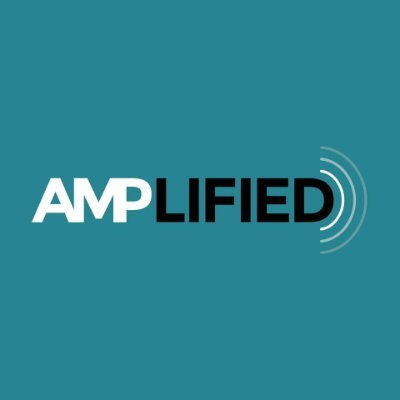 AMPLIFIED